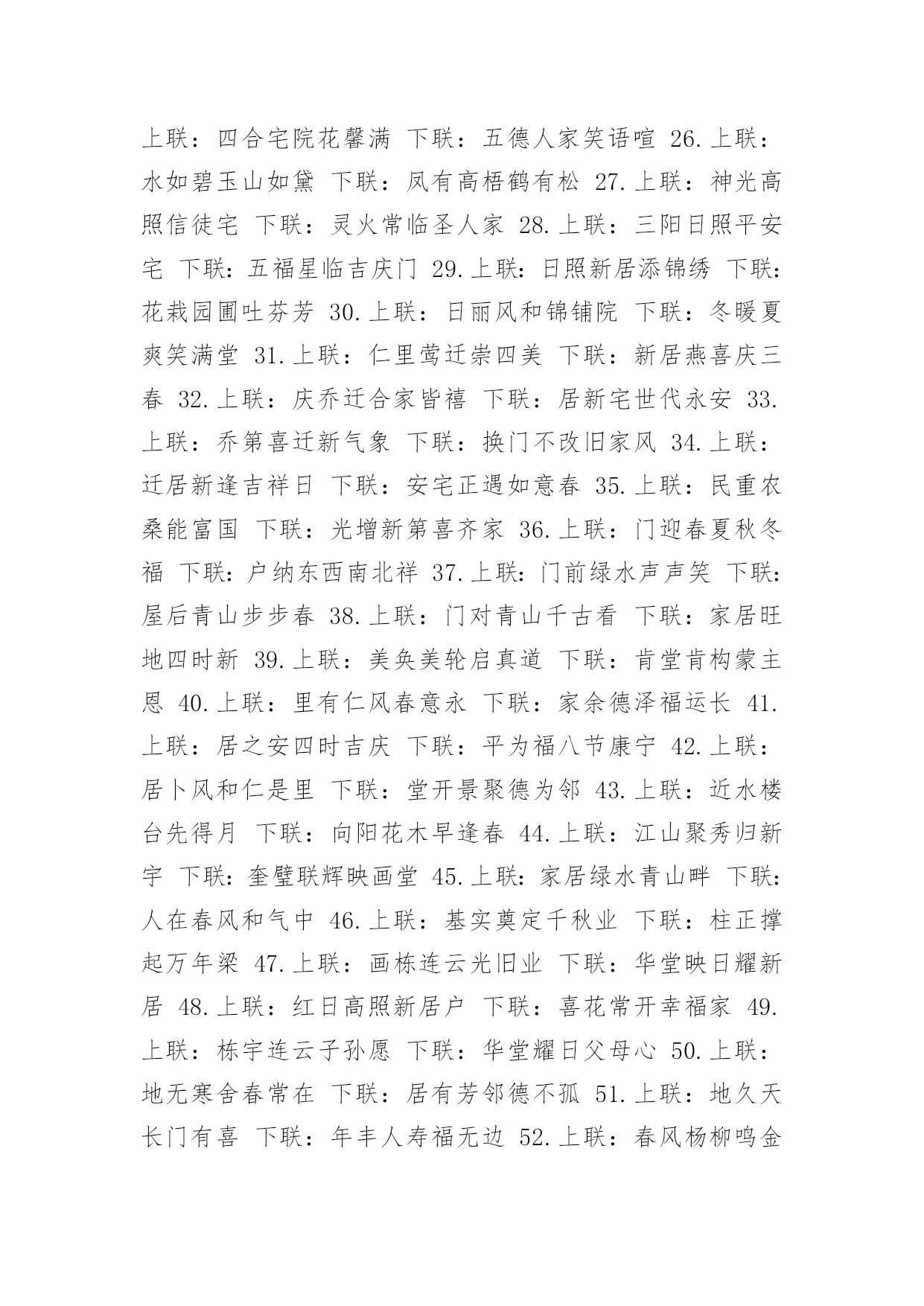 上联：四合宅院花馨满 下联：五德人家笑语喧 26.上联：水如碧玉山如黛 下联：凤有高梧鹤有松 27.上联：神光高照信徒宅 下联：灵火常临圣人家 28.上联：三阳日照平安宅 下联：五福星临吉庆门 29.上联：日照新居添锦绣 下联：花栽园圃吐芬芳 30.上联：日丽风和锦铺院 下联：冬暖夏爽笑满堂 31.上联：仁里莺迁崇四美 下联：新居燕喜庆三春 32.上联：庆乔迁合家皆禧 下联：居新宅世代永安 33.上联：乔第喜迁新气象 下联：换门不改旧家风 34.上联：迁居新逢吉祥日 下联：安宅正遇如意春 35.上联：民重农桑能富国 下联：光增新第喜齐家 36.上联：门迎春夏秋冬福 下联：户纳东西南北祥 37.上联：门前绿水声声笑 下联：屋后青山步步春 38.上联：门对青山千古看 下联：家居旺地四时新 39.上联：美奂美轮启真道 下联：肯堂肯构蒙主恩 40.上联：里有仁风春意永 下联：家余德泽福运长 41.上联：居之安四时吉庆 下联：平为福八节康宁 42.上联：居卜风和仁是里 下联：堂开景聚德为邻 43.上联：近水楼台先得月 下联：向阳花木早逢春 44.上联：江山聚秀归新宇 下联：奎璧联辉映画堂 45.上联：家居绿水青山畔 下联：人在春风和气中 46.上联：基实奠定千秋业 下联：柱正撑起万年梁 47.上联：画栋连云光旧业 下联：华堂映日耀新居 48.上联：红日高照新居户 下联：喜花常开幸福家 49.上联：栋宇连云子孙愿 下联：华堂耀日父母心 50.上联：地无寒舍春常在 下联：居有芳邻德不孤 51.上联：地久天长门有喜 下联：年丰人寿福无边 52.上联：春风杨柳鸣金